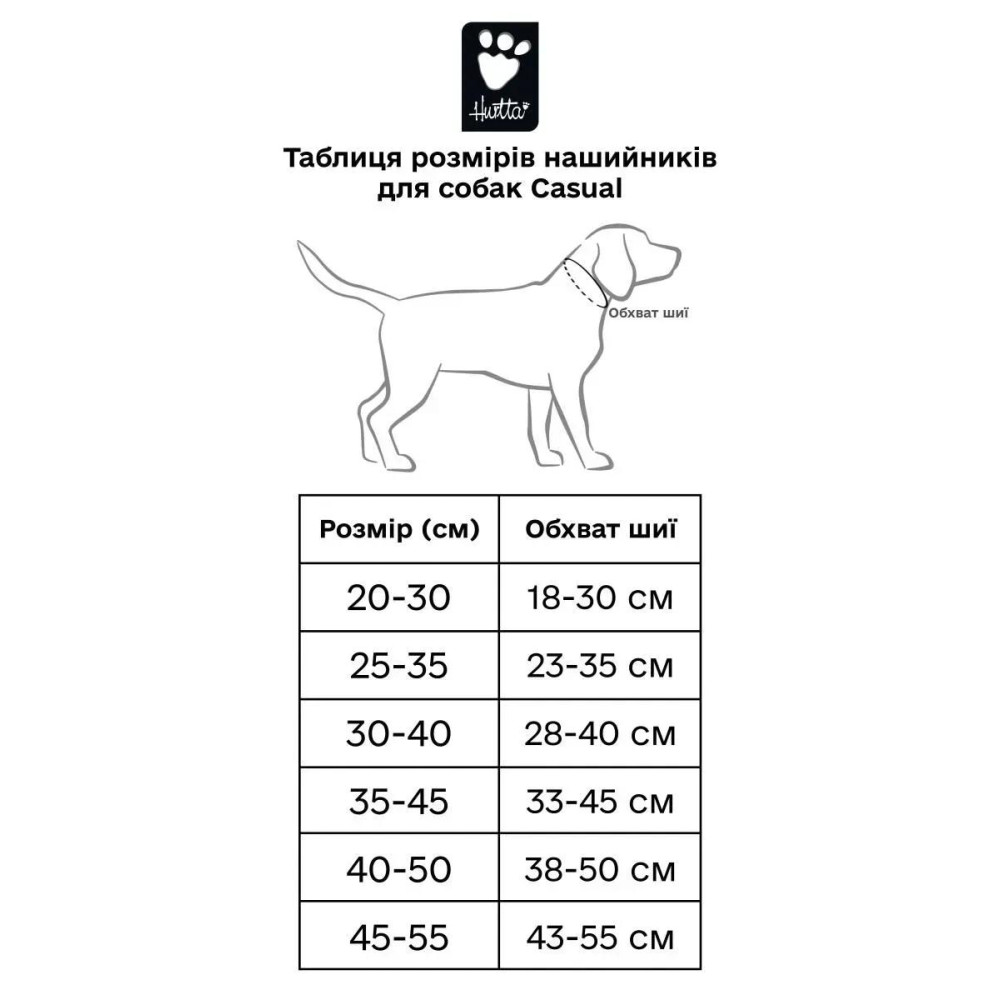 Hurtta

Таблиця розмірів нашийників для собак Casual

Обхват шиї

| Розмір (см) | Обхват шиї |
|---|---|
| 20-30 | 18-30 см |
| 25-35 | 23-35 см |
| 30-40 | 28-40 см |
| 35-45 | 33-45 см |
| 40-50 | 38-50 см |
| 45-55 | 43-55 см |